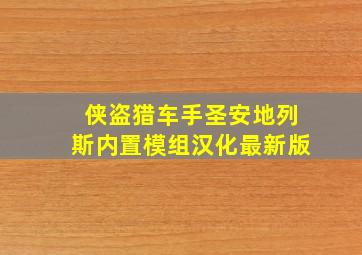 侠盗猎车手圣安地列斯内置模组汉化最新版